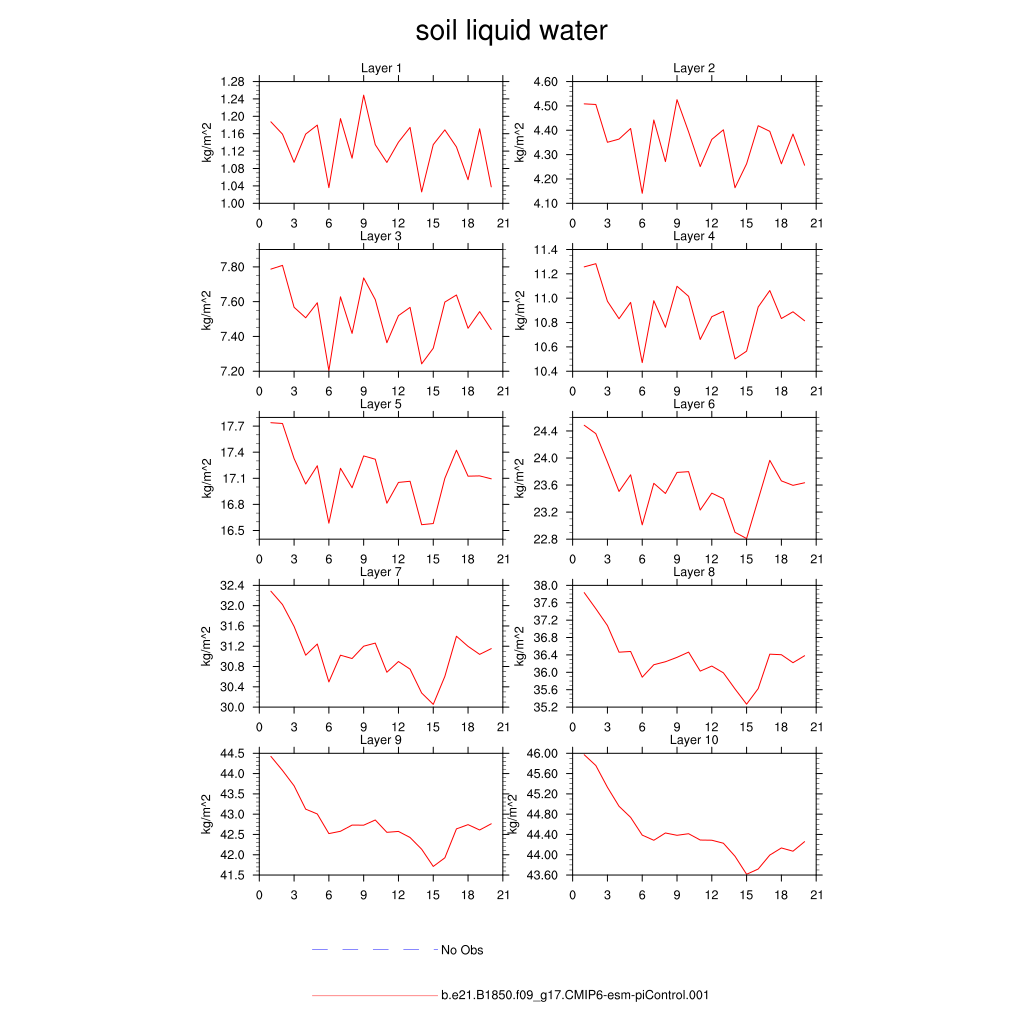 soil liquid water

Layer 1
kg/m^2
1.28
1.24
1.20
1.16
1.12
1.08
1.04
1.00
0 3 6 9 12 15 18 21

Layer 2
kg/m^2
4.60
4.50
4.40
4.30
4.20
4.10
0 3 6 9 12 15 18 21

Layer 3
kg/m^2
7.80
7.60
7.40
7.20
0 3 6 9 12 15 18 21

Layer 4
kg/m^2
11.4
11.2
11.0
10.8
10.6
10.4
0 3 6 9 12 15 18 21

Layer 5
kg/m^2
17.7
17.4
17.1
16.8
16.5
0 3 6 9 12 15 18 21

Layer 6
kg/m^2
24.4
24.0
23.6
23.2
22.8
0 3 6 9 12 15 18 21

Layer 7
kg/m^2
32.4
32.0
31.6
31.2
30.8
30.4
30.0
0 3 6 9 12 15 18 21

Layer 8
kg/m^2
38.0
37.6
37.2
36.8
36.4
36.0
35.6
35.2
0 3 6 9 12 15 18 21

Layer 9
kg/m^2
44.5
44.0
43.5
43.0
42.5
42.0
41.5
0 3 6 9 12 15 18 21

Layer 10
kg/m^2
46.00
45.60
45.20
44.80
44.40
44.00
43.60
0 3 6 9 12 15 18 21

No Obs

b.e21.B1850.f09_g17.CMIP6-esm-piControl.001